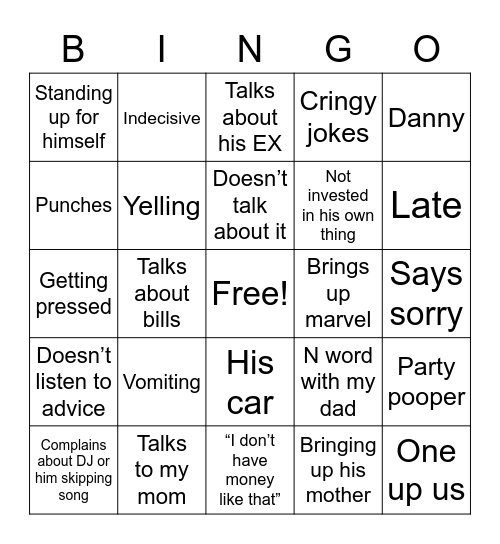 | B | I | N | G | O |
|---|---|---|---|---|
| Standing up for himself | Indecisive | Talks about his EX | Cringy jokes | Danny |
| Punches | Yelling | Doesn’t talk about it | Not invested in his own thing | Late |
| Getting pressed | Talks about bills | Free! | Brings up marvel | Says sorry |
| Doesn’t listen to advice | Vomiting | His car | N word with my dad | Party pooper |
| Complains about DJ or him skipping song | Talks to my mom | “I don’t have money like that” | Bringing up his mother | One up us |